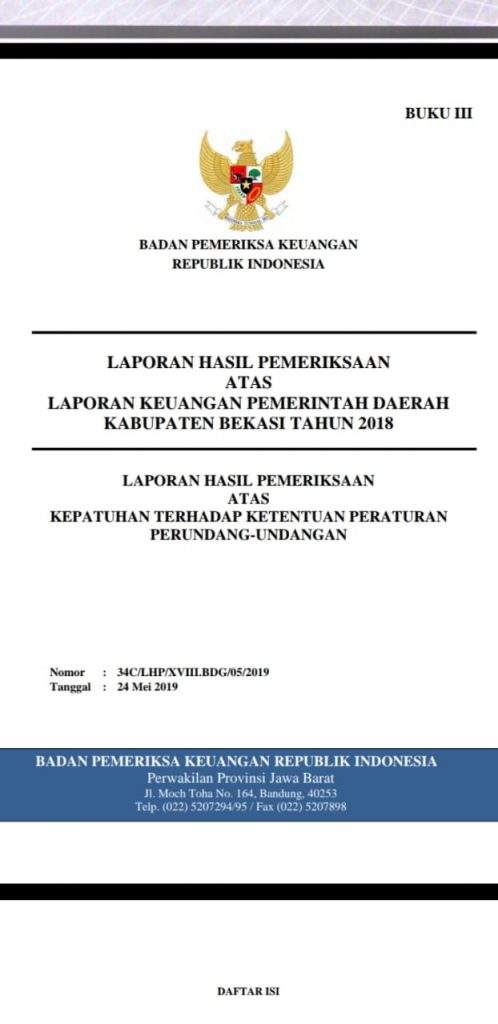 BUKU III

BADAN PEMERIKSA KEUANGAN
REPUBLIK INDONESIA

LAPORAN HASIL PEMERIKSAAN
ATAS
LAPORAN KEUANGAN PEMERINTAH DAERAH
KABUPATEN BEKASI TAHUN 2018

LAPORAN HASIL PEMERIKSAAN
ATAS
KEPATUHAN TERHADAP KETENTUAN PERATURAN
PERUNDANG-UNDANGAN

Nomor : 34C/LHP/XVIII.BDG/05/2019
Tanggal : 24 Mei 2019

BADAN PEMERIKSA KEUANGAN REPUBLIK INDONESIA
Perwakilan Provinsi Jawa Barat
Jl. Moch Toha No. 164, Bandung, 40253
Telp. (022) 5207294/95 / Fax (022) 5207898

DAFTAR ISI